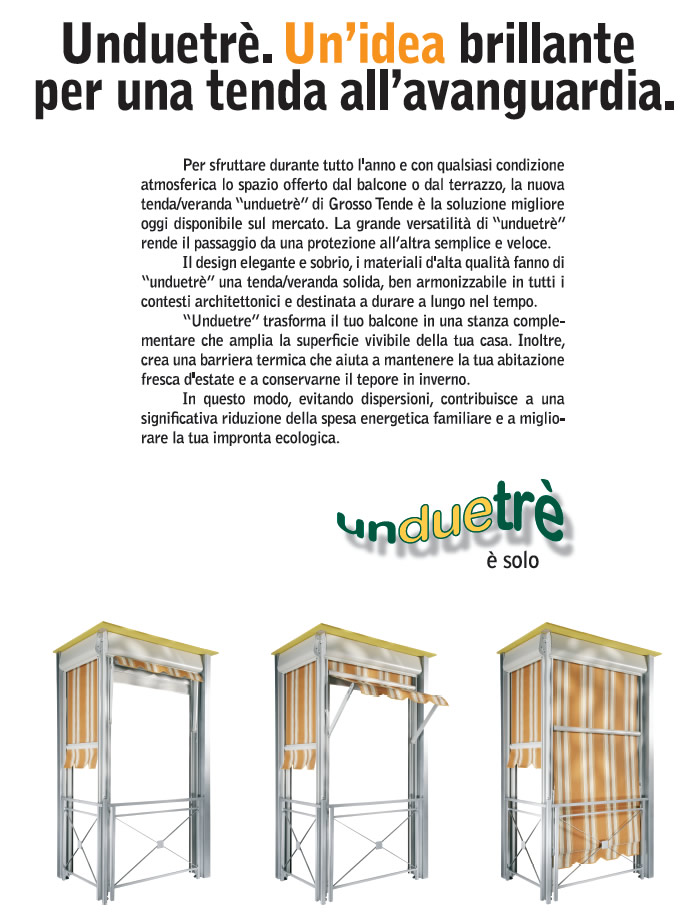 Unduetrè. Un'idea brillante per una tenda all'avanguardia.

Per sfruttare durante tutto l'anno e con qualsiasi condizione atmosferica lo spazio offerto dal balcone o dal terrazzo, la nuova tenda/veranda "unduetrè" di Grosso Tende è la soluzione migliore oggi disponibile sul mercato. La grande versatilità di "unduetrè" rende il passaggio da una protezione all'altra semplice e veloce.

Il design elegante e sobrio, i materiali d'alta qualità fanno di "unduetrè" una tenda/veranda solida, ben armonizzabile in tutti i contesti architettonici e destinata a durare a lungo nel tempo.

"Unduetre" trasforma il tuo balcone in una stanza complementare che amplia la superficie vivibile della tua casa. Inoltre, crea una barriera termica che aiuta a mantenere la tua abitazione fresca d'estate e a conservarne il tepore in inverno.

In questo modo, evitando dispersioni, contribuisce a una significativa riduzione della spesa energetica familiare e a migliorare la tua impronta ecologica.

unduetrè
è solo